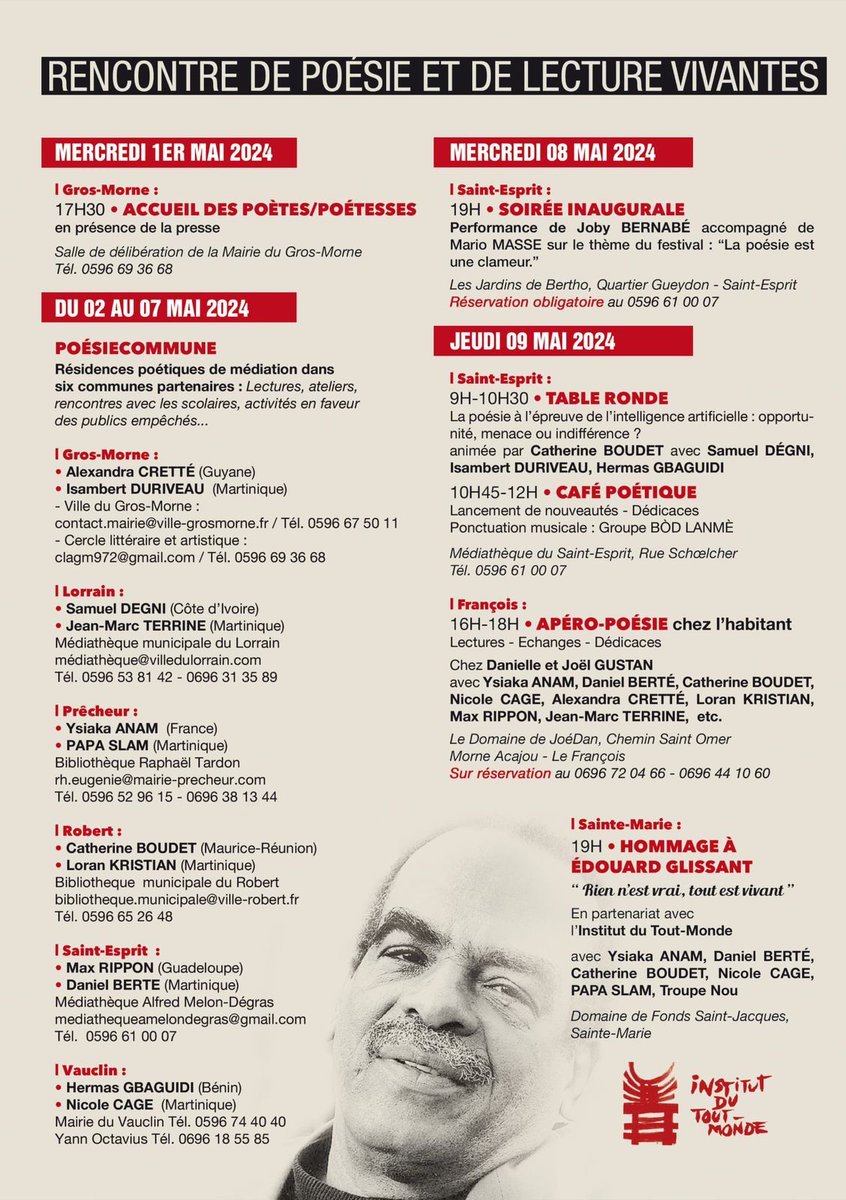 RENCONTRE DE POÉSIE ET DE LECTURE VIVANTES

MERCREDI 1ER MAI 2024

| Gros-Morne :
17H30 • ACCUEIL DES POÈTES/POÉTESSES
en présence de la presse
Salle de délibération de la Mairie du Gros-Morne
Tél. 0596 69 36 68

DU 02 AU 07 MAI 2024

POÉSIECOMMUNE
Résidences poétiques de médiation dans six communes partenaires : Lectures, ateliers, rencontres avec les scolaires, activités en faveur des publics empêchés...

| Gros-Morne :
• Alexandra CRETTÉ (Guyane)
• Isambert DURIVEAU (Martinique)
- Ville du Gros-Morne :
contact.mairie@ville-grosmorne.fr / Tél. 0596 67 50 11
- Cercle littéraire et artistique :
clagm972@gmail.com / Tél. 0596 69 36 68

| Lorrain :
• Samuel DEGNI (Côte d'Ivoire)
• Jean-Marc TERRINE (Martinique)
Médiathèque municipale du Lorrain
médiathèque@villedulorrain.com
Tél. 0596 53 81 42 - 0696 31 35 89

| Prêcheur :
• Ysiaka ANAM (France)
• PAPA SLAM (Martinique)
Bibliothèque Raphaël Tardon
rh.eugenie@mairie-precheur.com
Tél. 0596 52 96 15 - 0696 38 13 44

| Robert :
• Catherine BOUDET (Maurice-Réunion)
• Loran KRISTIAN (Martinique)
Bibliotheque municipale du Robert
bibliotheque.municipale@ville-robert.fr
Tél. 0596 65 26 48

| Saint-Esprit :
• Max RIPPON (Guadeloupe)
• Daniel BERTE (Martinique)
Médiathèque Alfred Melon-Dégras
mediathequeamelondegras@gmail.com
Tél. 0596 61 00 07

| Vauclin :
• Hermas GBAGUIDI (Bénin)
• Nicole CAGE (Martinique)
Mairie du Vauclin Tél. 0596 74 40 40
Yann Octavius Tél. 0696 18 55 85

MERCREDI 08 MAI 2024

| Saint-Esprit :
19H • SOIRÉE INAUGURALE
Performance de Joby BERNABÉ accompagné de Mario MASSE sur le thème du festival : "La poésie est une clameur."
Les Jardins de Bertho, Quartier Gueydon - Saint-Esprit
Réservation obligatoire au 0596 61 00 07

JEUDI 09 MAI 2024

| Saint-Esprit :
9H-10H30 • TABLE RONDE
La poésie à l'épreuve de l'intelligence artificielle : opportunité, menace ou indifférence ?
animée par Catherine BOUDET avec Samuel DÉGNI, Isambert DURIVEAU, Hermas GBAGUIDI
10H45-12H • CAFÉ POÉTIQUE
Lancement de nouveautés - Dédicaces
Ponctuation musicale : Groupe BÒD LANMÈ
Médiathèque du Saint-Esprit, Rue Schœlcher
Tél. 0596 61 00 07

| François :
16H-18H • APÉRO-POÉSIE chez l'habitant
Lectures - Echanges - Dédicaces
Chez Danielle et Joël GUSTAN
avec Ysiaka ANAM, Daniel BERTÉ, Catherine BOUDET, Nicole CAGE, Alexandra CRETTÉ, Loran KRISTIAN, Max RIPPON, Jean-Marc TERRINE, etc.
Le Domaine de JoéDan, Chemin Saint Omer
Morne Acajou - Le François
Sur réservation au 0696 72 04 66 - 0696 44 10 60

| Sainte-Marie :
19H • HOMMAGE À ÉDOUARD GLISSANT
" Rien n'est vrai, tout est vivant "
En partenariat avec l'Institut du Tout-Monde
avec Ysiaka ANAM, Daniel BERTÉ, Catherine BOUDET, Nicole CAGE, PAPA SLAM, Troupe Nou
Domaine de Fonds Saint-Jacques, Sainte-Marie

INSTITUT DU TOUT-MONDE